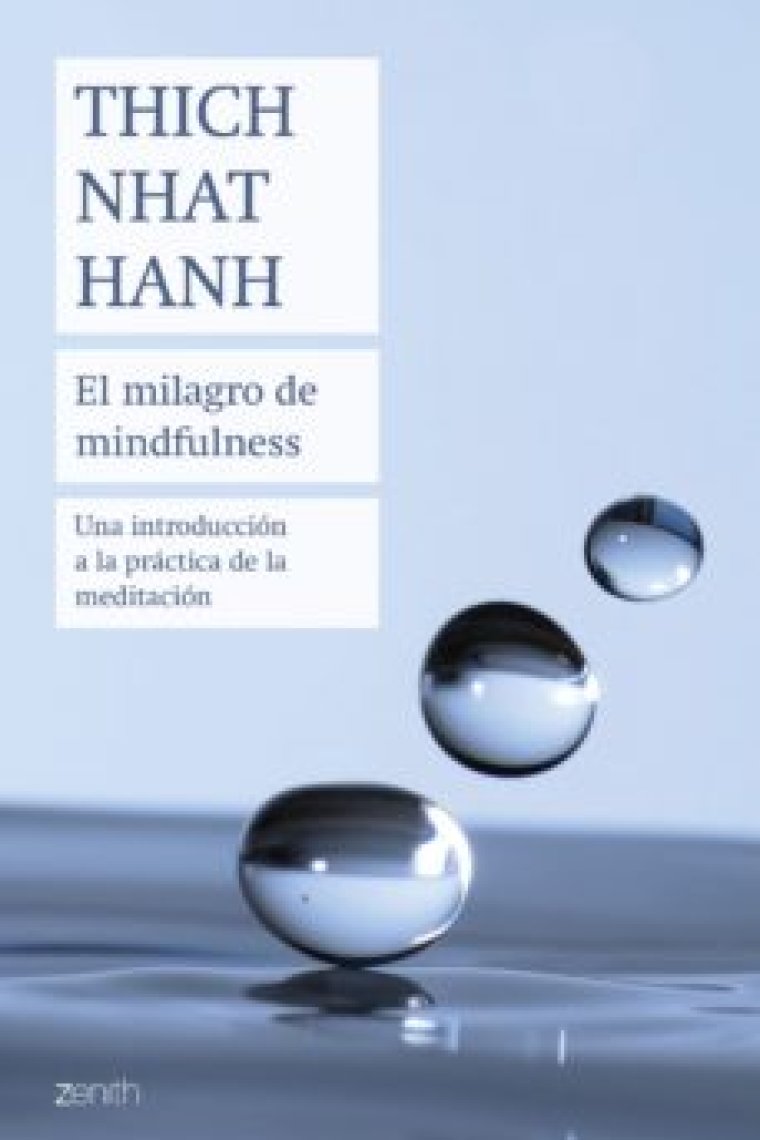 THICH NHAT HANH

El milagro de mindfulness

Una introducción a la práctica de la meditación

zenith